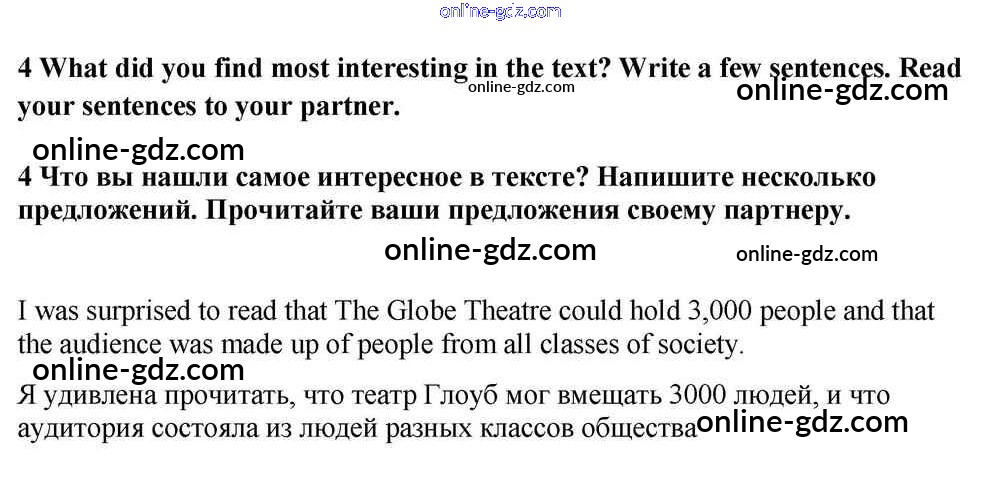 4 What did you find most interesting in the text? Write a few sentences. Read your sentences to your partner.

4 Что вы нашли самое интересное в тексте? Напишите несколько предложений. Прочитайте ваши предложения своему партнеру.

I was surprised to read that The Globe Theatre could hold 3,000 people and that the audience was made up of people from all classes of society.

Я удивлена прочитать, что театр Глоуб мог вмещать 3000 людей, и что аудитория состояла из людей разных классов общества

online-gdz.com